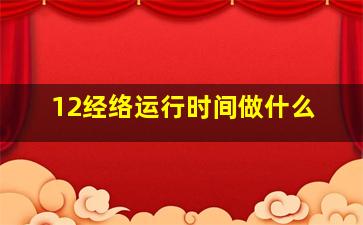 12经络运行时间做什么